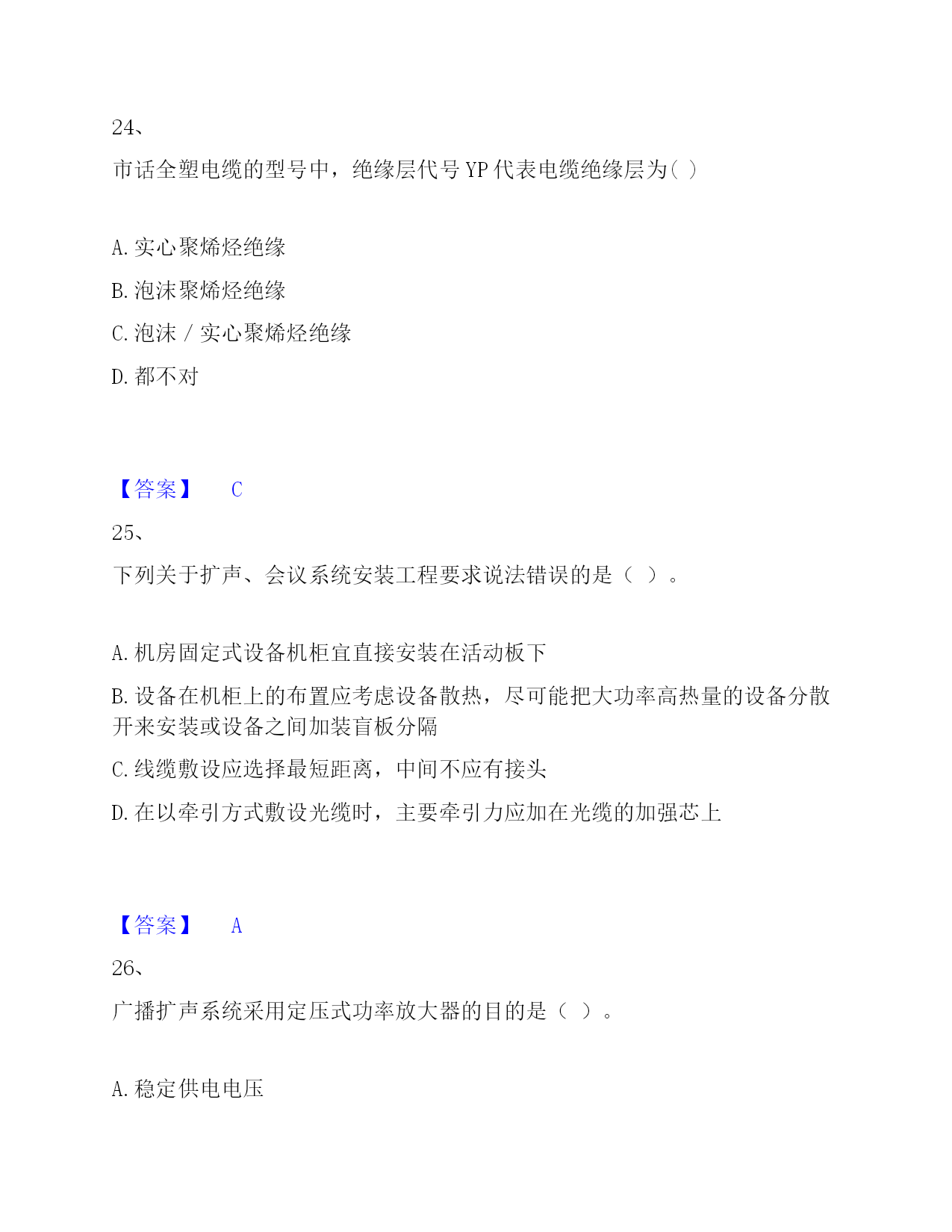 24、

市话全塑电缆的型号中，绝缘层代号 YP 代表电缆绝缘层为( )

A. 实心聚烯烃绝缘

B. 泡沫聚烯烃绝缘

C. 泡沫 / 实心聚烯烃绝缘

D. 都不对

【答案】 C

25、

下列关于扩声、会议系统安装工程要求说法错误的是（ ）。

A. 机房固定式设备机柜宜直接安装在活动板下

B. 设备在机柜上的布置应考虑设备散热，尽可能把大功率高热量的设备分散开来安装或设备之间加装盲板分隔

C. 线缆敷设应选择最短距离，中间不应有接头

D. 在以牵引方式敷设光缆时，主要牵引力应加在光缆的加强芯上

【答案】 A

26、

广播扩声系统采用定压式功率放大器的目的是（ ）。

A. 稳定供电电压